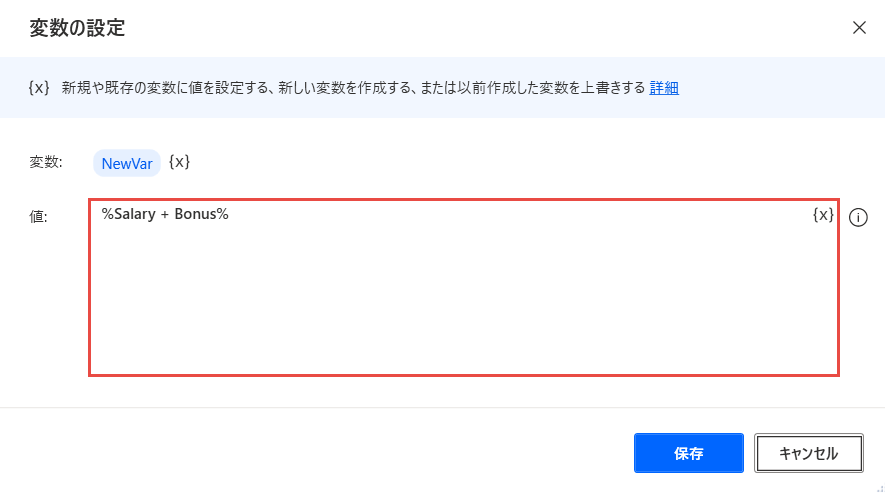 変数の設定

{x} 新規や既存の変数に値を設定する、新しい変数を作成する、または以前作成した変数を上書きする 詳細

変数: NewVar {x}

値: %Salary + Bonus% {x}

保存 キャンセル